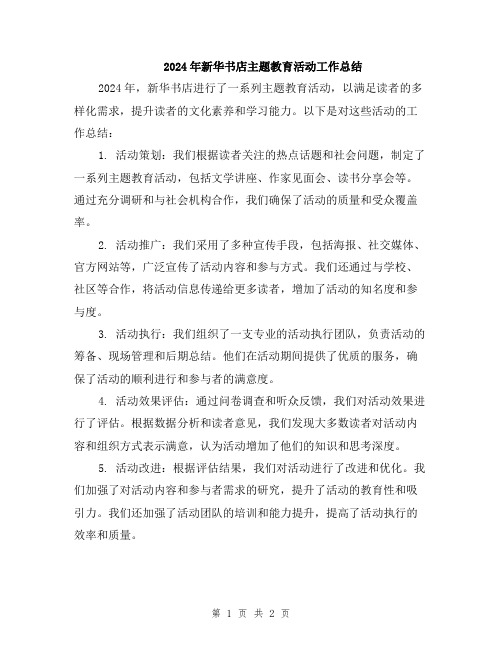 2024年新华书店主题教育活动工作总结

2024年，新华书店进行了一系列主题教育活动，以满足读者的多样化需求，提升读者的文化素养和学习能力。以下是对这些活动的工作总结：

1. 活动策划：我们根据读者关注的热点话题和社会问题，制定了一系列主题教育活动，包括文学讲座、作家见面会、读书分享会等。通过充分调研和与社会机构合作，我们确保了活动的质量和受众覆盖率。

2. 活动推广：我们采用了多种宣传手段，包括海报、社交媒体、官方网站等，广泛宣传了活动内容和参与方式。我们还通过与学校、社区等合作，将活动信息传递给更多读者，增加了活动的知名度和参与度。

3. 活动执行：我们组织了一支专业的活动执行团队，负责活动的筹备、现场管理和后期总结。他们在活动期间提供了优质的服务，确保了活动的顺利进行和参与者的满意度。

4. 活动效果评估：通过问卷调查和听众反馈，我们对活动效果进行了评估。根据数据分析和读者意见，我们发现大多数读者对活动内容和组织方式表示满意，认为活动增加了他们的知识和思考深度。

5. 活动改进：根据评估结果，我们对活动进行了改进和优化。我们加强了对活动内容和参与者需求的研究，提升了活动的教育性和吸引力。我们还加强了活动团队的培训和能力提升，提高了活动执行的效率和质量。

第 1 页 共 2 页